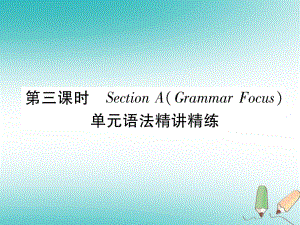 第三课时　Section A(Grammar Focus)

单元语法精讲精练